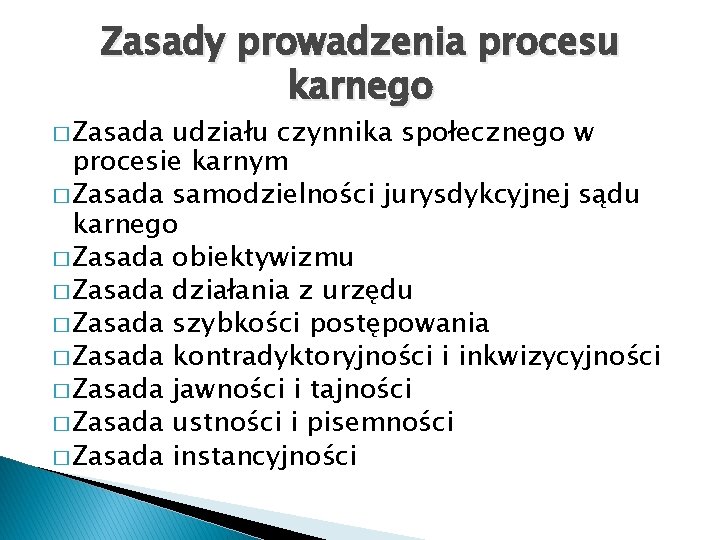 Zasady prowadzenia procesu karnego

□ Zasada udziału czynnika społecznego w procesie karnym
□ Zasada samodzielności jurysdykcyjnej sądu karnego
□ Zasada obiektywizmu
□ Zasada działania z urzędu
□ Zasada szybkości postępowania
□ Zasada kontradyktoryjności i inkwizycyjności
□ Zasada jawności i tajności
□ Zasada ustności i pisemności
□ Zasada instancyjności